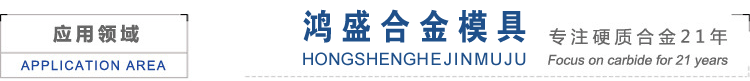 应用领域
APPLICATION AREA
鸿盛合金模具
HONGSHENGHEJINMUJU
专注硬质合金21年
Focus on carbide for 21 years